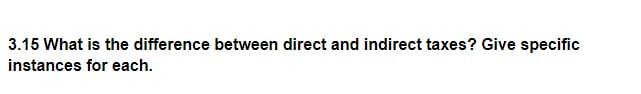 3.15 What is the difference between direct and indirect taxes? Give specific instances for each.